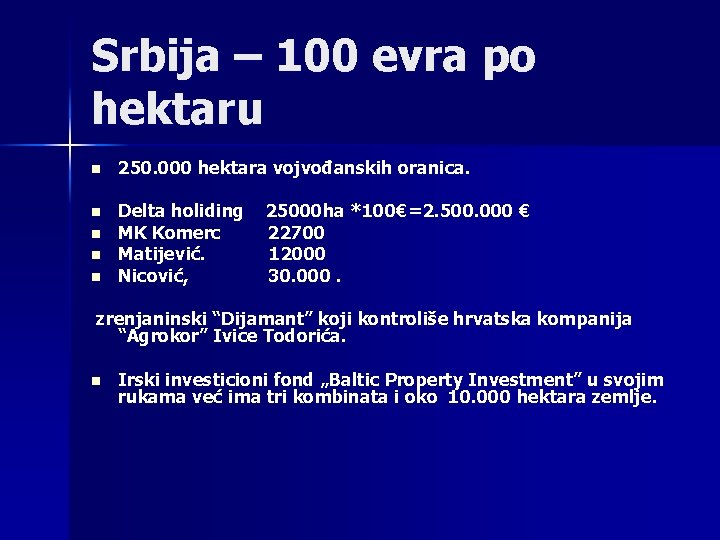 Srbija – 100 evra po hektaru

• 250.000 hektara vojvođanskih oranica.

• Delta holiding 25000ha *100€=2.500.000 €
• MK Komerc 22700
• Matijević. 12000
• Nicović, 30.000 .

zrenjaninski "Dijamant" koji kontroliše hrvatska kompanija "Agrokor" Ivice Todorića.

• Irski investicioni fond „Baltic Property Investment" u svojim rukama već ima tri kombinata i oko 10.000 hektara zemlje.